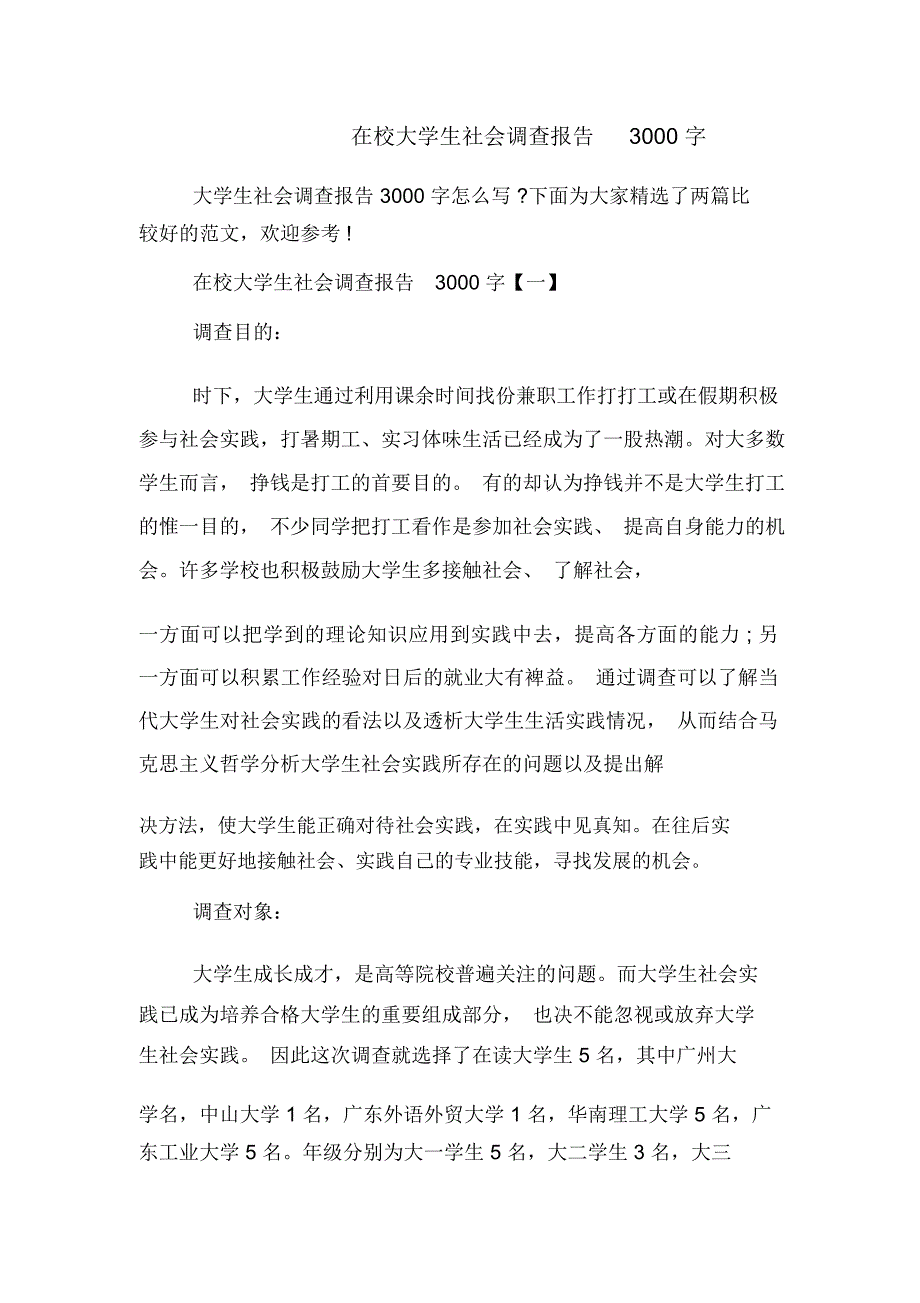 在校大学生社会调查报告 3000 字

大学生社会调查报告 3000 字怎么写 ?下面为大家精选了两篇比较好的范文，欢迎参考 !

在校大学生社会调查报告 3000 字【一】

调查目的:

时下，大学生通过利用课余时间找份兼职工作打打工或在假期积极参与社会实践，打暑期工、实习体味生活已经成为了一股热潮。对大多数学生而言， 挣钱是打工的首要目的。 有的却认为挣钱并不是大学生打工的惟一目的， 不少同学把打工看作是参加社会实践、 提高自身能力的机会。许多学校也积极鼓励大学生多接触社会、 了解社会，

一方面可以把学到的理论知识应用到实践中去，提高各方面的能力 ; 另一方面可以积累工作经验对日后的就业大有裨益。 通过调查可以了解当代大学生对社会实践的看法以及透析大学生生活实践情况， 从而结合马克思主义哲学分析大学生社会实践所存在的问题以及提出解

决方法，使大学生能正确对待社会实践，在实践中见真知。在往后实践中能更好地接触社会、实践自己的专业技能，寻找发展的机会。

调查对象:

大学生成长成才，是高等院校普遍关注的问题。而大学生社会实践已成为培养合格大学生的重要组成部分， 也决不能忽视或放弃大学生社会实践。 因此这次调查就选择了在读大学生 5 名，其中广州大

学名，中山大学 1 名，广东外语外贸大学 1 名，华南理工大学 5 名，广东工业大学 5 名。年级分别为大一学生 5 名，大二学生 3 名，大三